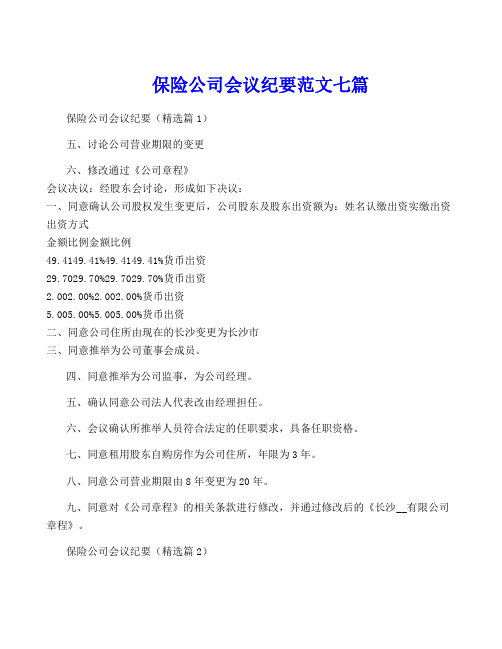 保险公司会议纪要范文七篇

保险公司会议纪要（精选篇1）

五、讨论公司营业期限的变更

六、修改通过《公司章程》

会议决议：经股东会讨论，形成如下决议：

一、同意确认公司股权发生变更后，公司股东及股东出资额为：姓名认缴出资实缴出资出资方式

金额比例金额比例

49.4149.41%49.4149.41%货币出资

29.7029.70%29.7029.70%货币出资

2.002.00%2.002.00%货币出资

5.005.00%5.005.00%货币出资

二、同意公司住所由现在的长沙变更为长沙市

三、同意推举为公司董事会成员。

四、同意推举为公司监事，为公司经理。

五、确认同意公司法人代表改由经理担任。

六、会议确认所推举人员符合法定的任职要求，具备任职资格。

七、同意租用股东自购房作为公司住所，年限为3年。

八、同意公司营业期限由8年变更为20年。

九、同意对《公司章程》的相关条款进行修改，并通过修改后的《长沙__有限公司章程》。

保险公司会议纪要（精选篇2）